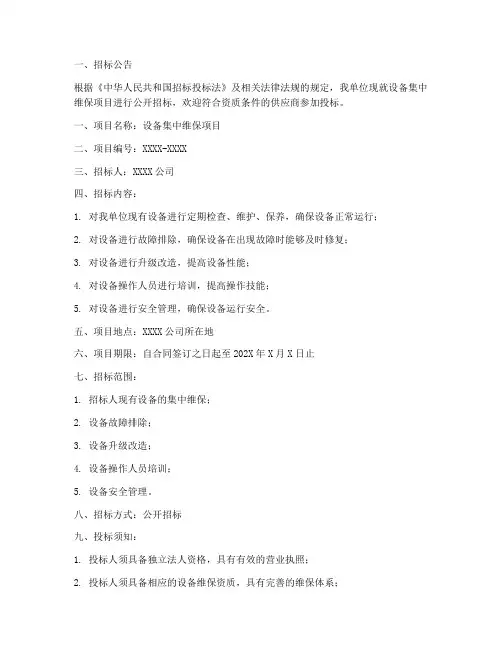 一、招标公告

根据《中华人民共和国招标投标法》及相关法律法规的规定，我单位现就设备集中维保项目进行公开招标，欢迎符合资质条件的供应商参加投标。

一、项目名称：设备集中维保项目

二、项目编号：XXXX-XXXX

三、招标人：XXXX 公司

四、招标内容：

1. 对我单位现有设备进行定期检查、维护、保养，确保设备正常运行；

2. 对设备进行故障排除，确保设备在出现故障时能够及时修复；

3. 对设备进行升级改造，提高设备性能；

4. 对设备操作人员进行培训，提高操作技能；

5. 对设备进行安全管理，确保设备运行安全。

五、项目地点：XXXX 公司所在地

六、项目期限：自合同签订之日起至 202X 年 X 月 X 日止

七、招标范围：

1. 招标人现有设备的集中维保；

2. 设备故障排除；

3. 设备升级改造；

4. 设备操作人员培训；

5. 设备安全管理。

八、招标方式：公开招标

九、投标须知：

1. 投标人须具备独立法人资格，具有有效的营业执照；

2. 投标人须具备相应的设备维保资质，具有完善的维保体系；